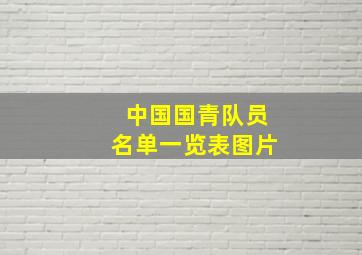 中国国青队员
名单一览表图片